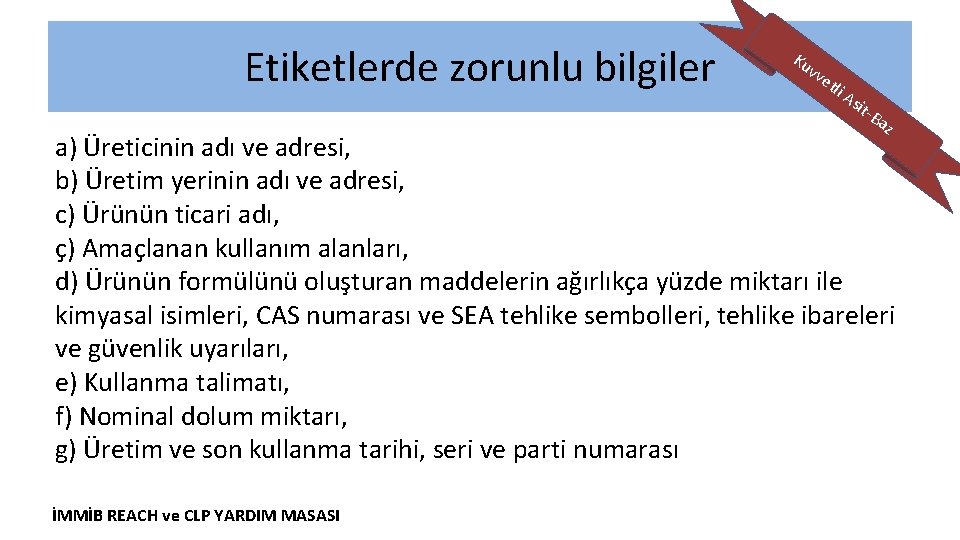 Etiketlerde zorunlu bilgiler

Kuvvetli Asit-Baz

a) Üreticinin adı ve adresi,
b) Üretim yerinin adı ve adresi,
c) Ürünün ticari adı,
ç) Amaçlanan kullanım alanları,
d) Ürünün formülünü oluşturan maddelerin ağırlıkça yüzde miktarı ile kimyasal isimleri, CAS numarası ve SEA tehlike sembolleri, tehlike ibareleri ve güvenlik uyarıları,
e) Kullanma talimatı,
f) Nominal dolum miktarı,
g) Üretim ve son kullanma tarihi, seri ve parti numarası

İMMİB REACH ve CLP YARDIM MASASI